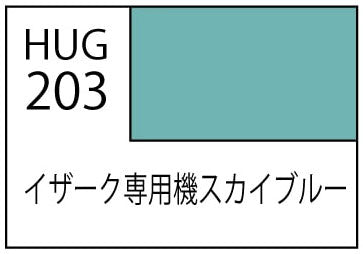 HUG
203

イザーク専用機スカイブルー